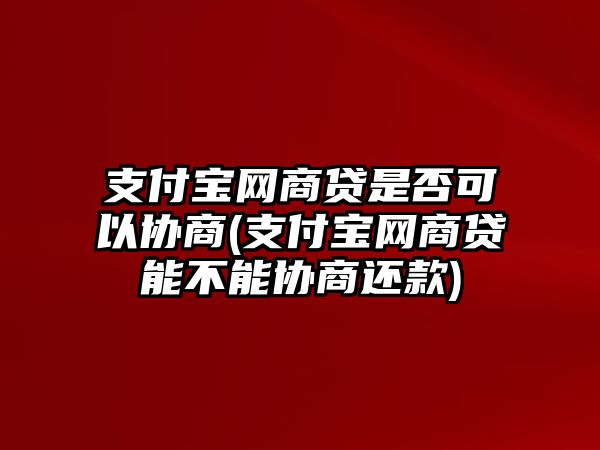 支付宝网商贷是否可以协商(支付宝网商贷能不能协商还款)